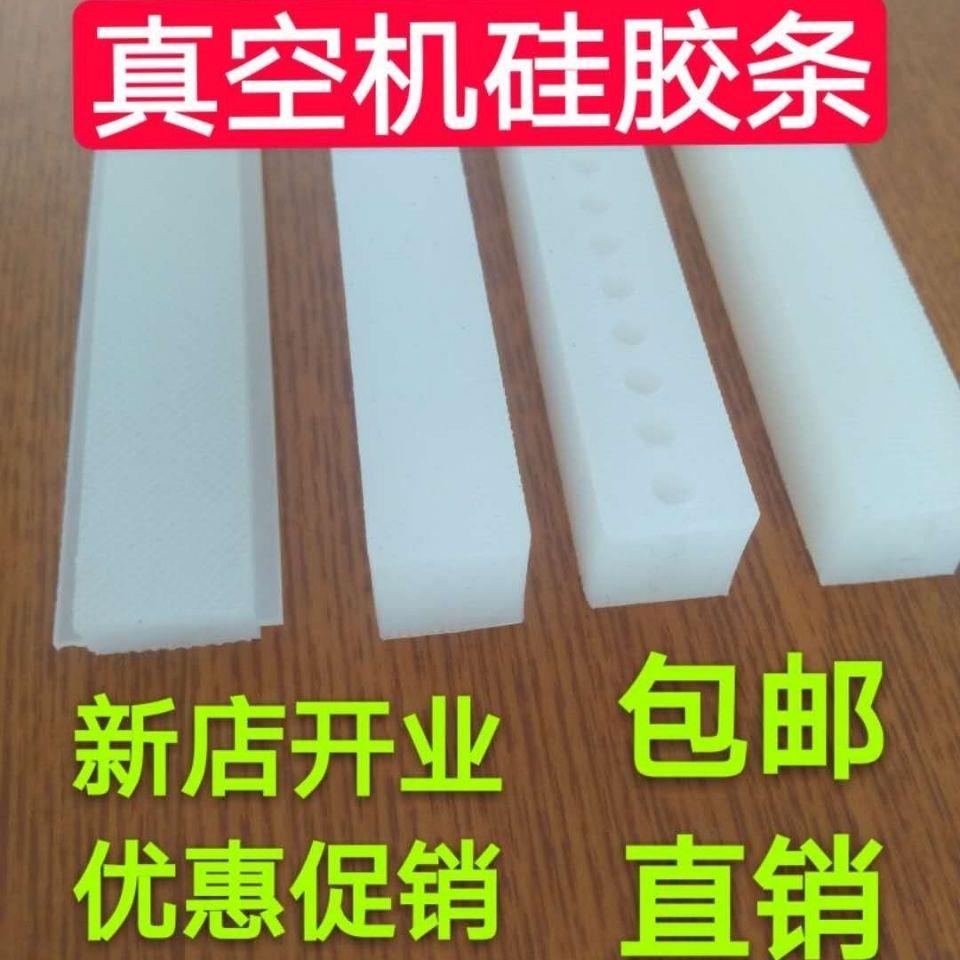 真空机硅胶条

新店开业
优惠促销

包邮
直销